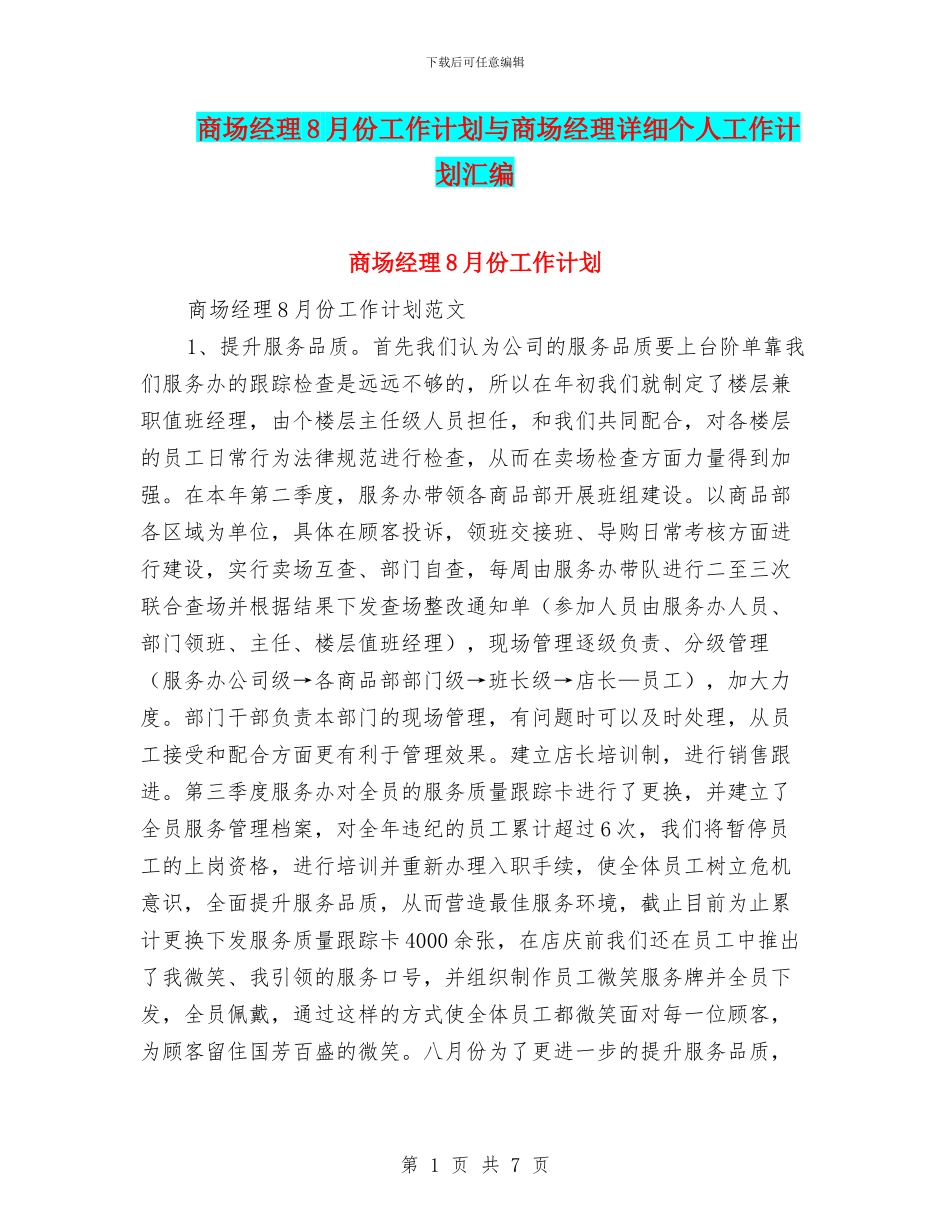 下载后可任意编辑

商场经理8月份工作计划与商场经理详细个人工作计划汇编

商场经理8月份工作计划

商场经理8月份工作计划范文

1、提升服务品质。首先我们认为公司的服务品质要上台阶单靠我们服务办的跟踪检查是远远不够的，所以在年初我们就制定了楼层兼职值班经理，由个楼层主任级人员担任，和我们共同配合，对各楼层的员工日常行为法律规范进行检查，从而在卖场检查方面力量得到加强。在本年第二季度，服务办带领各商品部开展班组建设。以商品部各区域为单位，具体在顾客投诉，领班交接班、导购日常考核方面进行建设，实行卖场互查、部门自查，每周由服务办带队进行二至三次联合查场并根据结果下发查场整改通知单（参加人员由服务办人员、部门领班、主任、楼层值班经理），现场管理逐级负责、分级管理（服务办公司级→各商品部部门级→班长级→店长—员工），加大力度。部门干部负责本部门的现场管理，有问题时可以及时处理，从员工接受和配合方面更有利于管理效果。建立店长培训制，进行销售跟进。第三季度服务办对全员的服务质量跟踪卡进行了更换，并建立了全员服务管理档案，对全年违纪的员工累计超过6次，我们将暂停员工的上岗资格，进行培训并重新办理入职手续，使全体员工树立危机意识，全面提升服务品质，从而营造最佳服务环境，截止目前为止累计更换下发服务质量跟踪卡4000余张，在店庆前我们还在员工中推出了我微笑、我引领的服务口号，并组织制作员工微笑服务牌并全员下发，全员佩戴，通过这样的方式使全体员工都微笑面对每一位顾客，为顾客留住国芳百盛的微笑。八月份为了更进一步的提升服务品质，

第 1 页 共 7 页